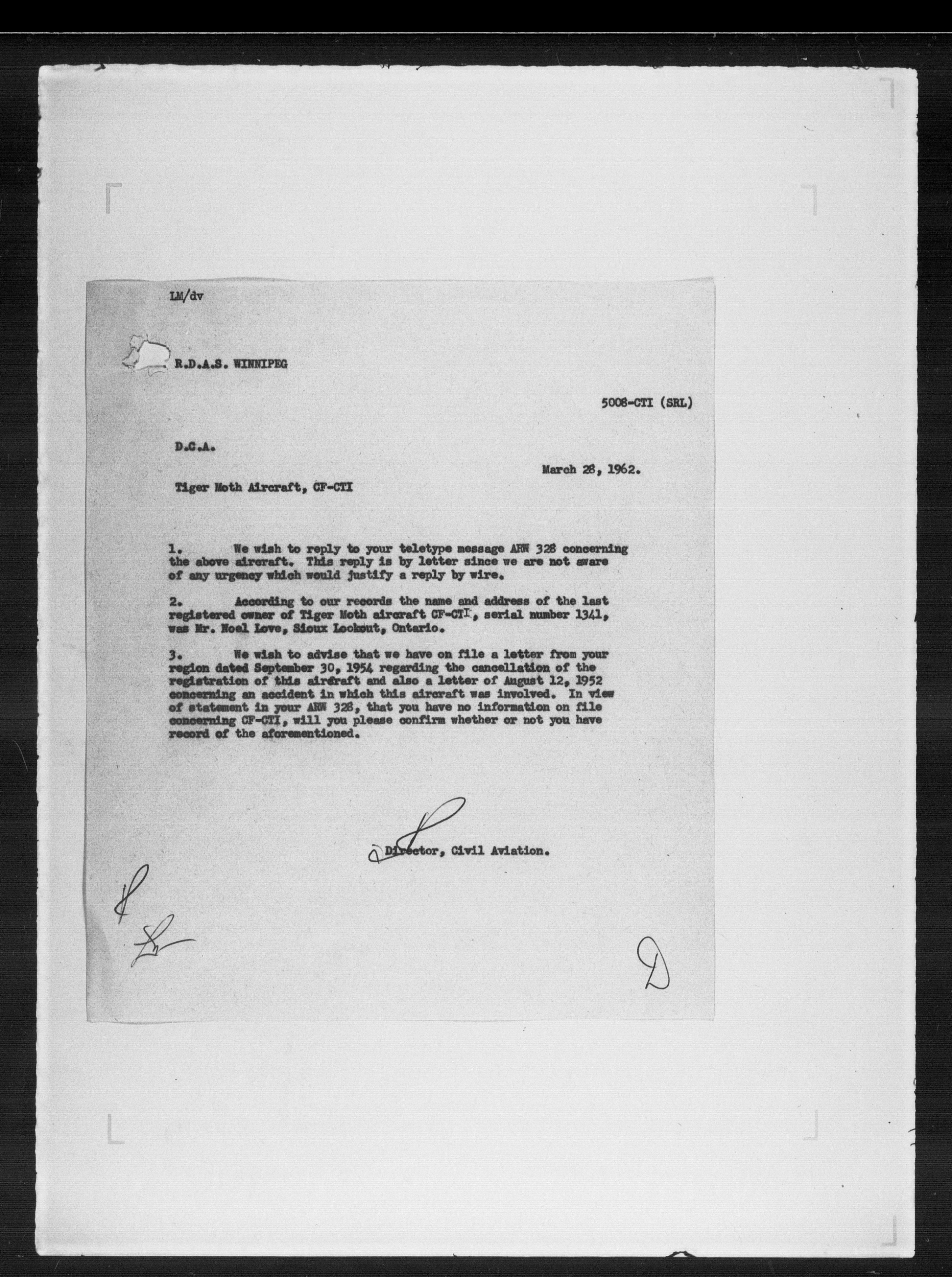 LM/dv

R.D.A.S. WINNIPEG

5008-CTI (SRL)

D.C.A.

March 28, 1962.

Tiger Moth Aircraft, CF-CTI

1. We wish to reply to your teletype message ARW 328 concerning the above aircraft. This reply is by letter since we are not aware of any urgency which would justify a reply by wire.

2. According to our records the name and address of the last registered owner of Tiger Moth aircraft CF-CTI, serial number 1341, was Mr. Noel Love, Sioux Lookout, Ontario.

3. We wish to advise that we have on file a letter from your region dated September 30, 1954 regarding the cancellation of the registration of this aircraft and also a letter of August 12, 1952 concerning an accident in which this aircraft was involved. In view of statement in your ARW 328, that you have no information on file concerning CF-CTI, will you please confirm whether or not you have record of the aforementioned.

Director, Civil Aviation.

D